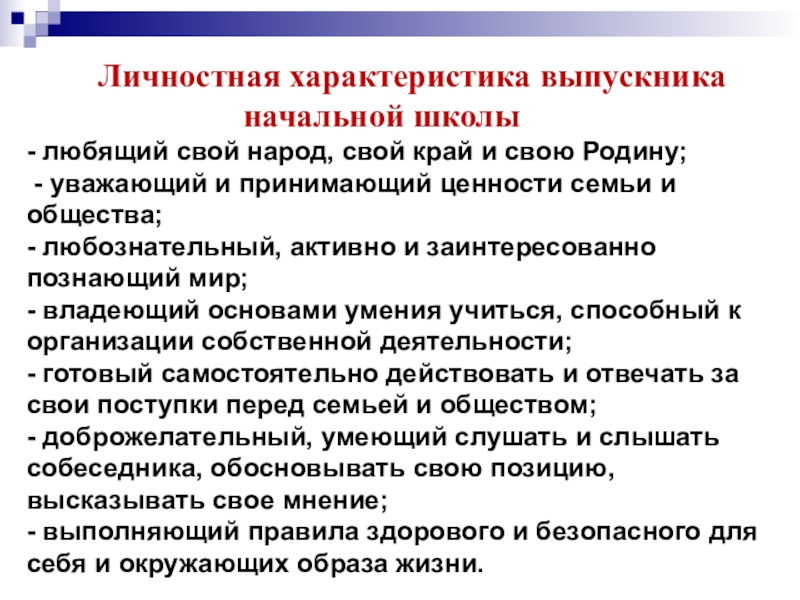 Личностная характеристика выпускника начальной школы

- любящий свой народ, свой край и свою Родину;
- уважающий и принимающий ценности семьи и общества;
- любознательный, активно и заинтересованно познающий мир;
- владеющий основами умения учиться, способный к организации собственной деятельности;
- готовый самостоятельно действовать и отвечать за свои поступки перед семьей и обществом;
- доброжелательный, умеющий слушать и слышать собеседника, обосновывать свою позицию, высказывать свое мнение;
- выполняющий правила здорового и безопасного для себя и окружающих образа жизни.